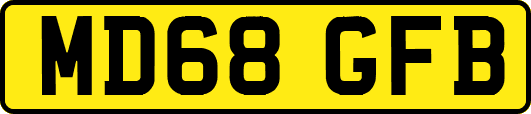 MD68 GFB